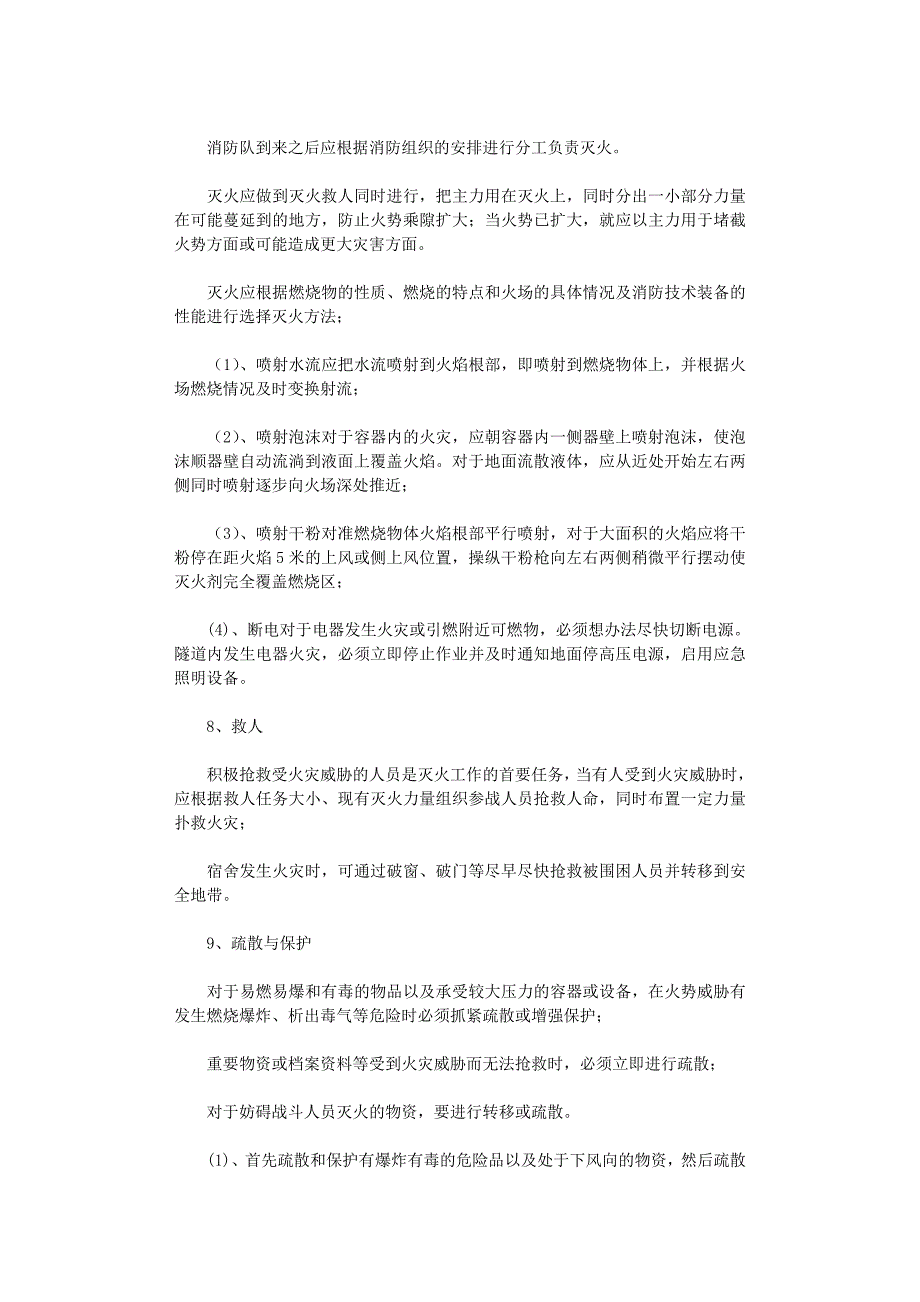 消防队到来之后应根据消防组织的安排进行分工负责灭火。

灭火应做到灭火救人同时进行，把主力用在灭火上，同时分出一小部分力量在可能蔓延到的地方，防止火势乘隙扩大；当火势已扩大，就应以主力用于堵截火势方面或可能造成更大灾害方面。

灭火应根据燃烧物的性质、燃烧的特点和火场的具体情况及消防技术装备的性能进行选择灭火方法；

（1）、喷射水流应把水流喷射到火焰根部，即喷射到燃烧物体上，并根据火场燃烧情况及时变换射流；

（2）、喷射泡沫对于容器内的火灾，应朝容器内一侧器壁上喷射泡沫，使泡沫顺器壁自动流淌到液面上覆盖火焰。对于地面流散液体，应从近处开始左右两侧同时喷射逐步向火场深处推近；

（3）、喷射干粉对准燃烧物体火焰根部平行喷射，对于大面积的火焰应将干粉停在距火焰5米的上风或侧上风位置，操纵干粉枪向左右两侧稍微平行摆动使灭火剂完全覆盖燃烧区；

(4)、断电对于电器发生火灾或引燃附近可燃物，必须想办法尽快切断电源。隧道内发生电器火灾，必须立即停止作业并及时通知地面停高压电源，启用应急照明设备。

8、救人

积极抢救受火灾威胁的人员是灭火工作的首要任务，当有人受到火灾威胁时，应根据救人任务大小、现有灭火力量组织参战人员抢救人命，同时布置一定力量扑救火灾；

宿舍发生火灾时，可通过破窗、破门等尽早尽快抢救被围困人员并转移到安全地带。

9、疏散与保护

对于易燃易爆和有毒的物品以及承受较大压力的容器或设备，在火势威胁有发生燃烧爆炸、析出毒气等危险时必须抓紧疏散或增强保护；

重要物资或档案资料等受到火灾威胁而无法抢救时，必须立即进行疏散；

对于妨碍战斗人员灭火的物资，要进行转移或疏散。

(1)、首先疏散和保护有爆炸有毒的危险品以及处于下风向的物资，然后疏散